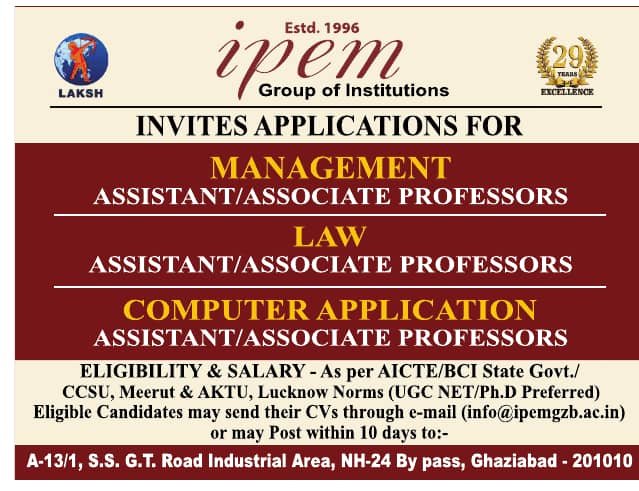 LAKSH

Estd. 1996

ipem

Group of Institutions

29
YEARS
EXCELLENCE

INVITES APPLICATIONS FOR

MANAGEMENT
ASSISTANT/ASSOCIATE PROFESSORS

LAW
ASSISTANT/ASSOCIATE PROFESSORS

COMPUTER APPLICATION
ASSISTANT/ASSOCIATE PROFESSORS

ELIGIBILITY & SALARY - As per AICTE/BCI State Govt./ CCSU, Meerut & AKTU, Lucknow Norms (UGC NET/Ph.D Preferred) Eligible Candidates may send their CVs through e-mail (info@ipemgzb.ac.in) or may Post within 10 days to:-

A-13/1, S.S. G.T. Road Industrial Area, NH-24 By pass, Ghaziabad - 201010